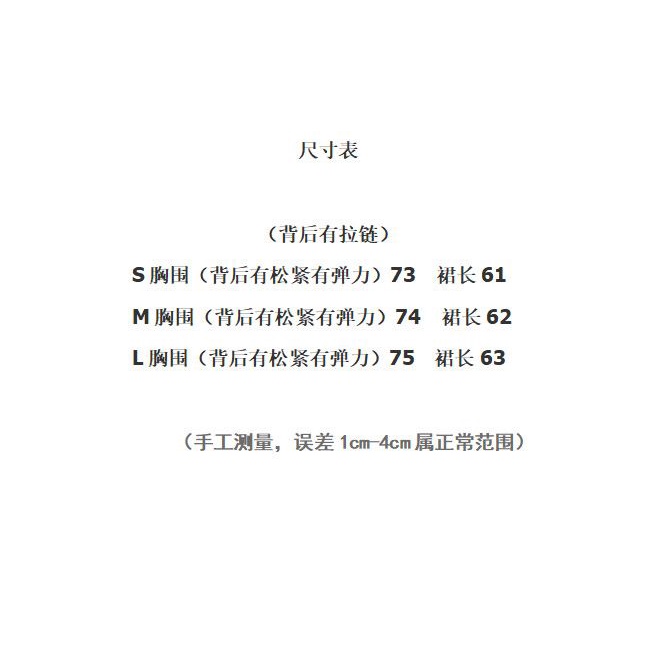 尺寸表

（背后有拉链）

S胸围（背后有松紧有弹力）73 裙长61

M胸围（背后有松紧有弹力）74 裙长62

L胸围（背后有松紧有弹力）75 裙长63

（手工测量，误差1cm-4cm属正常范围）